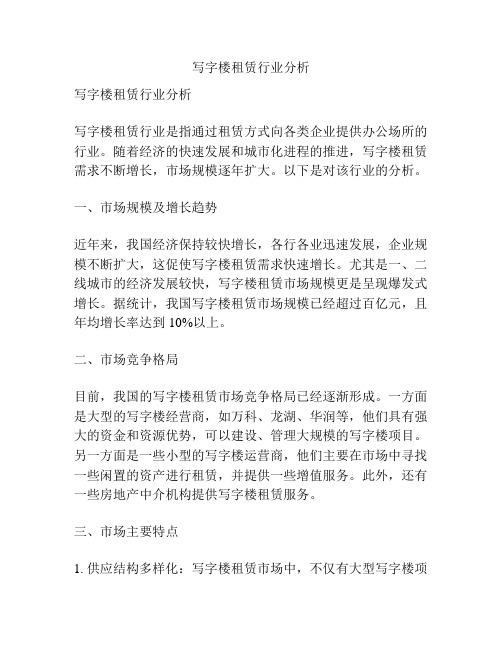 写字楼租赁行业分析

写字楼租赁行业分析

写字楼租赁行业是指通过租赁方式向各类企业提供办公场所的行业。随着经济的快速发展和城市化进程的推进，写字楼租赁需求不断增长，市场规模逐年扩大。以下是对该行业的分析。

一、市场规模及增长趋势

近年来，我国经济保持较快增长，各行各业迅速发展，企业规模不断扩大，这促使写字楼租赁需求快速增长。尤其是一、二线城市的经济发展较快，写字楼租赁市场规模更是呈现爆发式增长。据统计，我国写字楼租赁市场规模已经超过百亿元，且年均增长率达到 10%以上。

二、市场竞争格局

目前，我国的写字楼租赁市场竞争格局已经逐渐形成。一方面是大型的写字楼经营商，如万科、龙湖、华润等，他们具有强大的资金和资源优势，可以建设、管理大规模的写字楼项目。另一方面是一些小型的写字楼运营商，他们主要在市场中寻找一些闲置的资产进行租赁，并提供一些增值服务。此外，还有一些房地产中介机构提供写字楼租赁服务。

三、市场主要特点

1. 供应结构多样化：写字楼租赁市场中，不仅有大型写字楼项